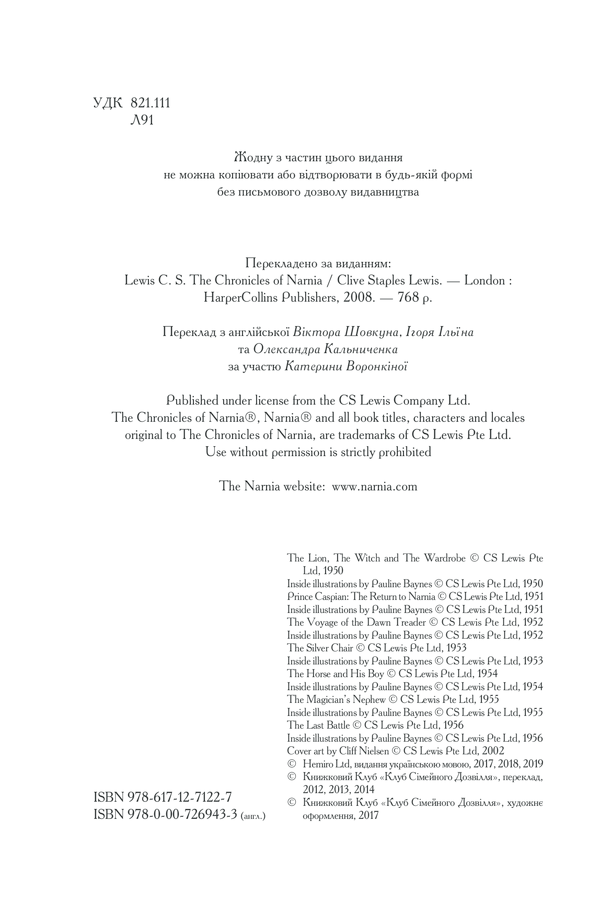 УДК 821.111
Л91

Жодну з частин цього видання
не можна копіювати або відтворювати в будь-якій формі
без письмового дозволу видавництва

Перекладено за виданням:
Lewis C. S. The Chronicles of Narnia / Clive Staples Lewis. — London :
HarperCollins Publishers, 2008. — 768 p.

Переклад з англійської Віктора Шовкуна, Ігоря Ільїна
та Олександра Кальниченка
за участю Катерини Воронкіної

Published under license from the CS Lewis Company Ltd.
The Chronicles of Narnia®, Narnia® and all book titles, characters and locales original to The Chronicles of Narnia, are trademarks of CS Lewis Pte Ltd.
Use without permission is strictly prohibited

The Narnia website: www.narnia.com

The Lion, The Witch and The Wardrobe © CS Lewis Pte Ltd, 1950
Inside illustrations by Pauline Baynes © CS Lewis Pte Ltd, 1950
Prince Caspian: The Return to Narnia © CS Lewis Pte Ltd, 1951
Inside illustrations by Pauline Baynes © CS Lewis Pte Ltd, 1951
The Voyage of the Dawn Treader © CS Lewis Pte Ltd, 1952
Inside illustrations by Pauline Baynes © CS Lewis Pte Ltd, 1952
The Silver Chair © CS Lewis Pte Ltd, 1953
Inside illustrations by Pauline Baynes © CS Lewis Pte Ltd, 1953
The Horse and His Boy © CS Lewis Pte Ltd, 1954
Inside illustrations by Pauline Baynes © CS Lewis Pte Ltd, 1954
The Magician's Nephew © CS Lewis Pte Ltd, 1955
Inside illustrations by Pauline Baynes © CS Lewis Pte Ltd, 1955
The Last Battle © CS Lewis Pte Ltd, 1956
Inside illustrations by Pauline Baynes © CS Lewis Pte Ltd, 1956
Cover art by Cliff Nielsen © CS Lewis Pte Ltd, 2002
© Hemiro Ltd, видання українською мовою, 2017, 2018, 2019
© Книжковий Клуб «Клуб Сімейного Дозвілля», переклад, 2012, 2013, 2014
© Книжковий Клуб «Клуб Сімейного Дозвілля», художнє оформлення, 2017

ISBN 978-617-12-7122-7
ISBN 978-0-00-726943-3 (англ.)